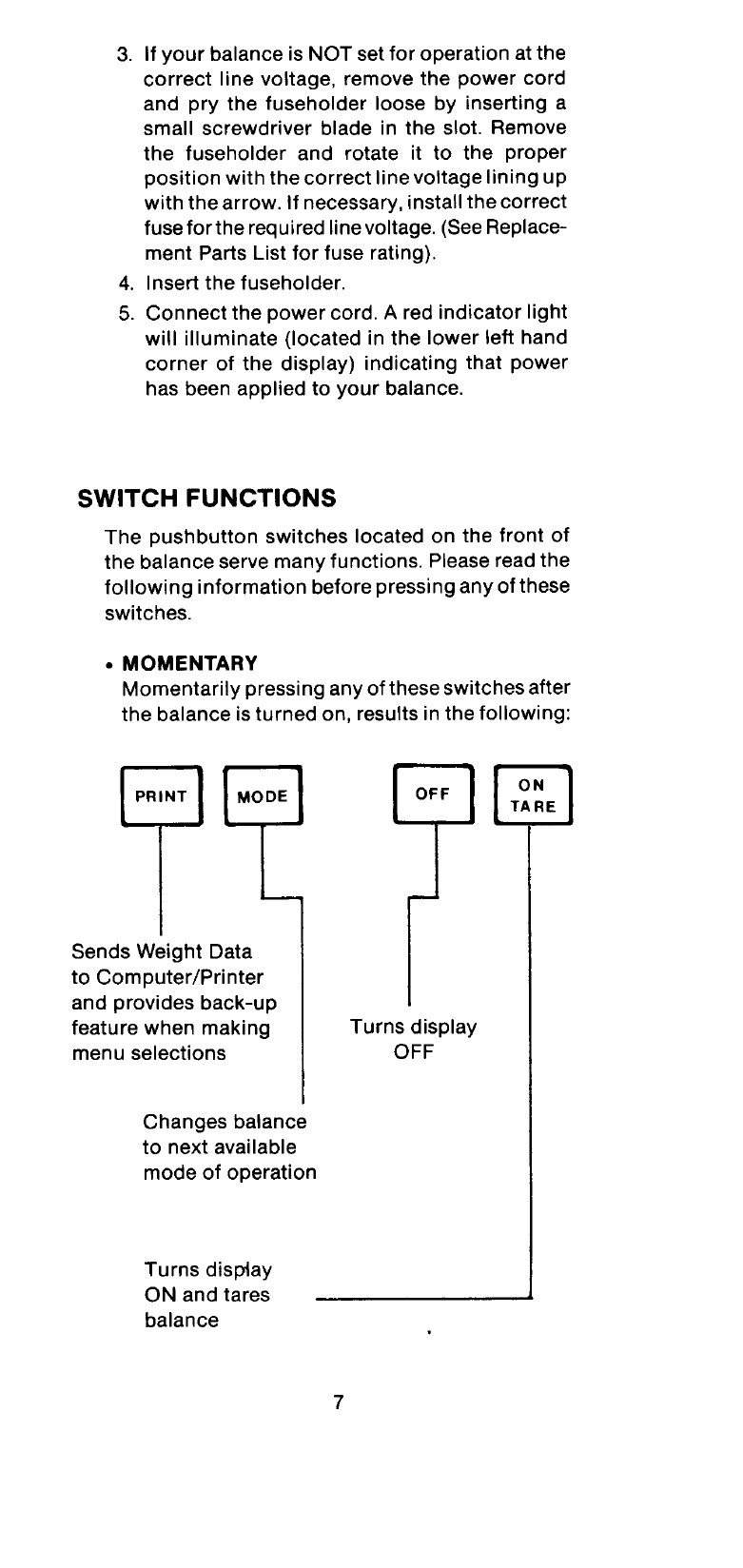 3. If your balance is NOT set for operation at the correct line voltage, remove the power cord and pry the fuseholder loose by inserting a small screwdriver blade in the slot. Remove the fuseholder and rotate it to the proper position with the correct line voltage lining up with the arrow. If necessary, install the correct fuse for the required line voltage. (See Replacement Parts List for fuse rating).

4. Insert the fuseholder.

5. Connect the power cord. A red indicator light will illuminate (located in the lower left hand corner of the display) indicating that power has been applied to your balance.

SWITCH FUNCTIONS

The pushbutton switches located on the front of the balance serve many functions. Please read the following information before pressing any of these switches.

• MOMENTARY

Momentarily pressing any of these switches after the balance is turned on, results in the following:

PRINT

MODE

OFF

ON TARE

Sends Weight Data to Computer/Printer and provides back-up feature when making menu selections

Turns display OFF

Changes balance to next available mode of operation

Turns display ON and tares balance

7